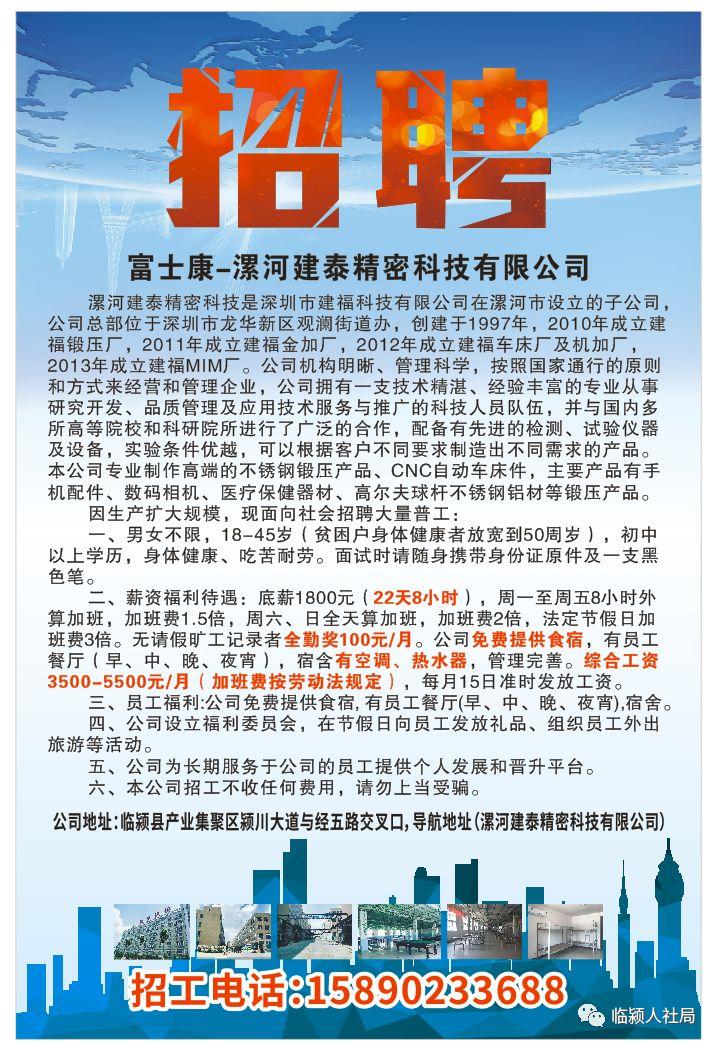 招聘

富士康-漯河建泰精密科技有限公司

漯河建泰精密科技是深圳市建福科技有限公司在漯河市设立的子公司，公司总部位于深圳市龙华新区观澜街道办，创建于1997年，2010年成立建福锻压厂，2011年成立建福金加厂，2012年成立建福车床厂及机加厂，2013年成立建福MIM厂。公司机构明晰、管理科学，按照国家通行的原则和方式来经营和管理企业，公司拥有一支技术精湛、经验丰富的专业从事研究开发、品质管理及应用技术服务与推广的科技人员队伍，并与国内多所高等院校和科研院所进行了广泛的合作，配备有先进的检测、试验仪器及设备，实验条件优越，可以根据客户不同要求制造出不同需求的产品。本公司专业制作高端的不锈钢锻压产品、CNC自动车床件，主要产品有手机配件、数码相机、医疗保健器材、高尔夫球杆不锈钢铝材等锻压产品。

因生产扩大规模，现面向社会招聘大量普工：

一、男女不限，18-45岁（贫困户身体健康者放宽到50周岁），初中以上学历，身体健康、吃苦耐劳。面试时请随身携带身份证原件及一支黑色笔。

二、薪资福利待遇：底薪1800元（22天8小时），周一至周五8小时外算加班，加班费1.5倍，周六、日全天算加班，加班费2倍，法定节假日加班费3倍。无请假旷工记录者全勤奖100元/月。公司免费提供食宿，有员工餐厅（早、中、晚、夜宵），宿舍有空调、热水器，管理完善。综合工资3500-5500元/月（加班费按劳动法规定），每月15日准时发放工资。

三、员工福利:公司免费提供食宿,有员工餐厅(早、中、晚、夜宵),宿舍。

四、公司设立福利委员会，在节假日向员工发放礼品、组织员工外出旅游等活动。

五、公司为长期服务于公司的员工提供个人发展和晋升平台。

六、本公司招工不收任何费用，请勿上当受骗。

公司地址：临颍县产业集聚区颍川大道与经五路交叉口，导航地址（漯河建泰精密科技有限公司）

招工电话:15890233688

临颍人社局